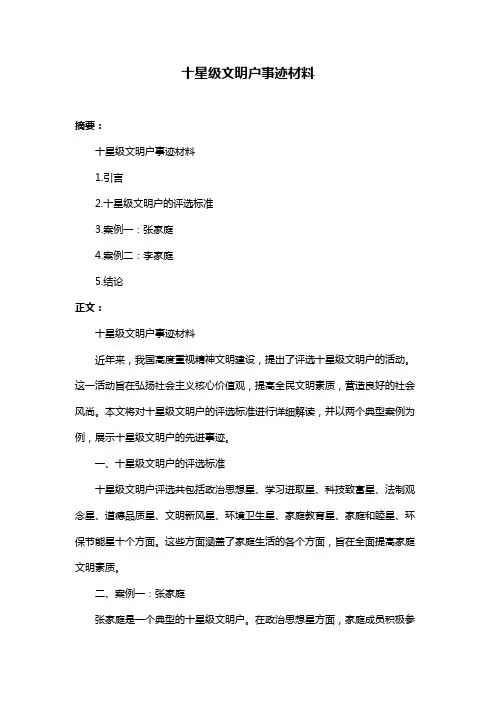 十星级文明户事迹材料

摘要：

十星级文明户事迹材料

1.引言

2.十星级文明户的评选标准

3.案例一：张家庭

4.案例二：李家庭

5.结论

正文：

十星级文明户事迹材料

近年来，我国高度重视精神文明建设，提出了评选十星级文明户的活动。这一活动旨在弘扬社会主义核心价值观，提高全民文明素质，营造良好的社会风尚。本文将对十星级文明户的评选标准进行详细解读，并以两个典型案例为例，展示十星级文明户的先进事迹。

一、十星级文明户的评选标准

十星级文明户评选共包括政治思想星、学习进取星、科技致富星、法制观念星、道德品质星、文明新风星、环境卫生星、家庭教育星、家庭和睦星、环保节能星十个方面。这些方面涵盖了家庭生活的各个方面，旨在全面提高家庭文明素质。

二、案例一：张家庭

张家庭是一个典型的十星级文明户。在政治思想星方面，家庭成员积极参